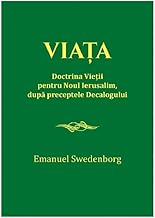 VIAȚA

Doctrina Vieții pentru Noul Ierusalim, după preceptele Decalogului

Emanuel Swedenborg